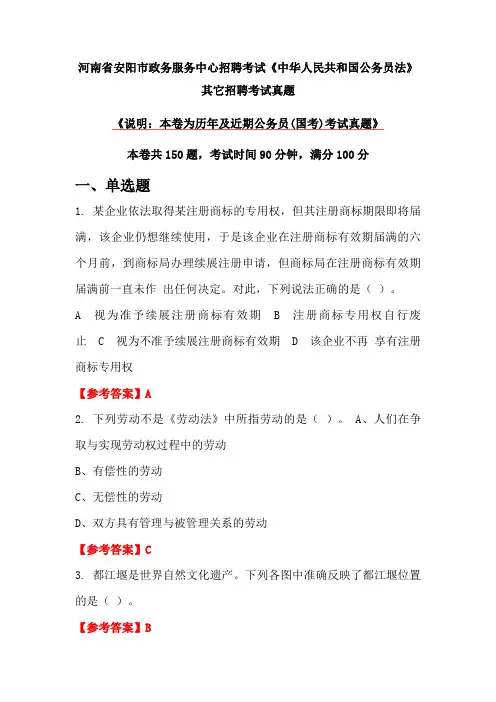 河南省安阳市政务服务中心招聘考试《中华人民共和国公务员法》其它招聘考试真题

《说明：本卷为历年及近期公务员(国考)考试真题》

本卷共150题，考试时间90分钟，满分100分

一、单选题

1. 某企业依法取得某注册商标的专用权，但其注册商标期限即将届满，该企业仍想继续使用，于是该企业在注册商标有效期届满的六个月前，到商标局办理续展注册申请，但商标局在注册商标有效期届满前一直未作 出任何决定。对此，下列说法正确的是（ ）。

A 视为准予续展注册商标有效期 B 注册商标专用权自行废止 C 视为不准予续展注册商标有效期 D 该企业不再 享有注册商标专用权

【参考答案】A

2. 下列劳动不是《劳动法》中所指劳动的是（ ）。 A、人们在争取与实现劳动权过程中的劳动

B、有偿性的劳动

C、无偿性的劳动

D、双方具有管理与被管理关系的劳动

【参考答案】C

3. 都江堰是世界自然文化遗产。下列各图中准确反映了都江堰位置的是（ ）。

【参考答案】B